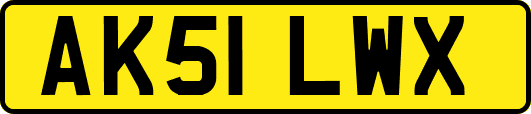 AK51 LWX